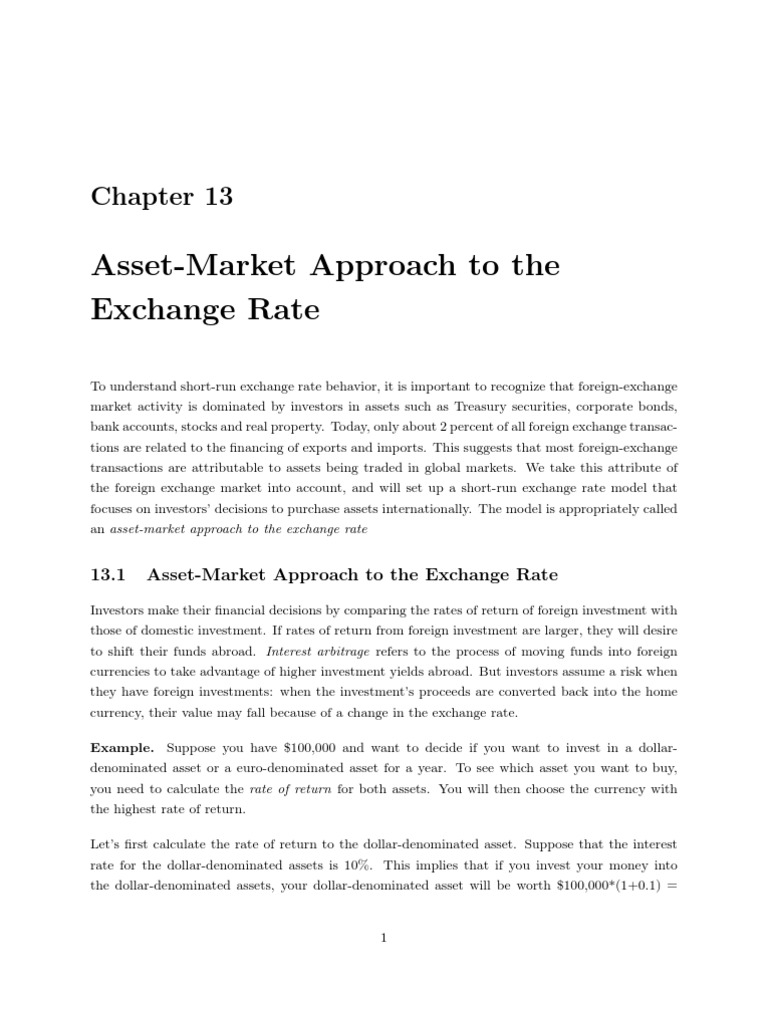 Chapter 13

Asset-Market Approach to the Exchange Rate

To understand short-run exchange rate behavior, it is important to recognize that foreign-exchange market activity is dominated by investors in assets such as Treasury securities, corporate bonds, bank accounts, stocks and real property. Today, only about 2 percent of all foreign exchange transactions are related to the financing of exports and imports. This suggests that most foreign-exchange transactions are attributable to assets being traded in global markets. We take this attribute of the foreign exchange market into account, and will set up a short-run exchange rate model that focuses on investors' decisions to purchase assets internationally. The model is appropriately called an asset-market approach to the exchange rate

13.1 Asset-Market Approach to the Exchange Rate

Investors make their financial decisions by comparing the rates of return of foreign investment with those of domestic investment. If rates of return from foreign investment are larger, they will desire to shift their funds abroad. Interest arbitrage refers to the process of moving funds into foreign currencies to take advantage of higher investment yields abroad. But investors assume a risk when they have foreign investments: when the investment's proceeds are converted back into the home currency, their value may fall because of a change in the exchange rate.

Example. Suppose you have \$100,000 and want to decide if you want to invest in a dollar-denominated asset or a euro-denominated asset for a year. To see which asset you want to buy, you need to calculate the rate of return for both assets. You will then choose the currency with the highest rate of return.

Let's first calculate the rate of return to the dollar-denominated asset. Suppose that the interest rate for the dollar-denominated assets is 10%. This implies that if you invest your money into the dollar-denominated assets, your dollar-denominated asset will be worth \$100,000*(1+0.1) =

1